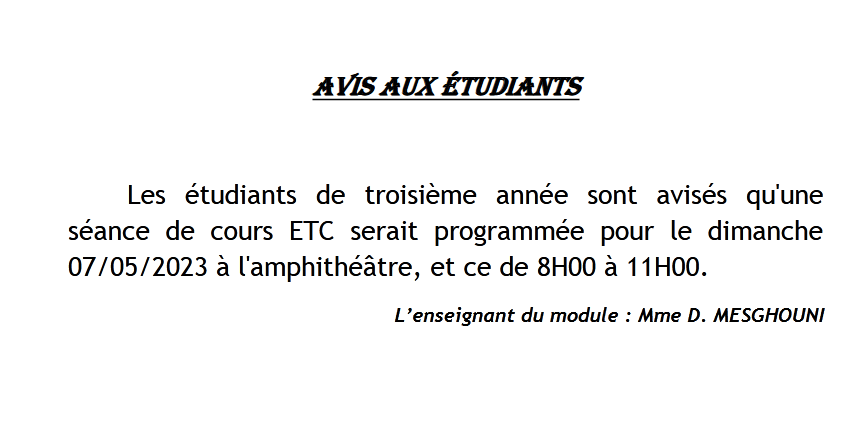 AVIS AUX ÉTUDIANTS

Les étudiants de troisième année sont avisés qu'une séance de cours ETC serait programmée pour le dimanche 07/05/2023 à l'amphithéâtre, et ce de 8H00 à 11H00.

L'enseignant du module : Mme D. MESGHOUNI